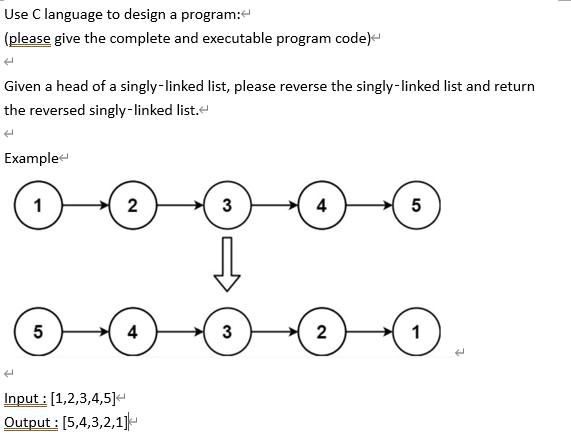 Use C language to design a program:
(please give the complete and executable program code)

Given a head of a singly-linked list, please reverse the singly-linked list and return the reversed singly-linked list.

Example

1 2 3 4 5

5 4 3 2 1

Input : [1,2,3,4,5]
Output : [5,4,3,2,1]